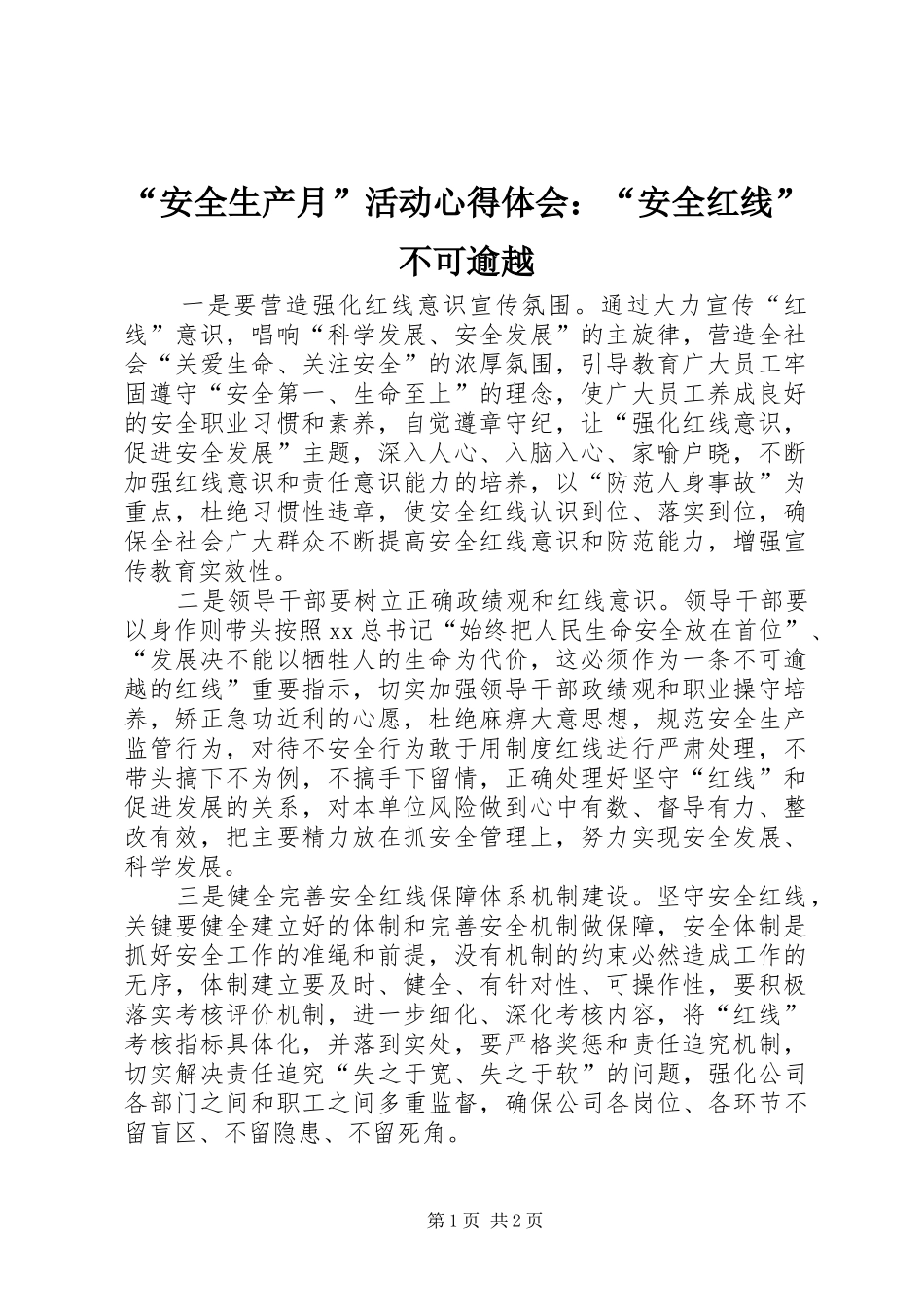 “安全生产月”活动心得体会：“安全红线”不可逾越

一是要营造强化红线意识宣传氛围。通过大力宣传“红线”意识，唱响“科学发展、安全发展”的主旋律，营造全社会“关爱生命、关注安全”的浓厚氛围，引导教育广大员工牢固遵守“安全第一、生命至上”的理念，使广大员工养成良好的安全职业习惯和素养，自觉遵章守纪，让“强化红线意识，促进安全发展”主题，深入人心、入脑入心、家喻户晓，不断加强红线意识和责任意识能力的培养，以“防范人身事故”为重点，杜绝习惯性违章，使安全红线认识到位、落实到位，确保全社会广大群众不断提高安全红线意识和防范能力，增强宣传教育实效性。

二是领导干部要树立正确政绩观和红线意识。领导干部要以身作则带头按照xx总书记“始终把人民生命安全放在首位”、“发展决不能以牺牲人的生命为代价，这必须作为一条不可逾越的红线”重要指示，切实加强领导干部政绩观和职业操守培养，矫正急功近利的心愿，杜绝麻痹大意思想，规范安全生产监管行为，对待不安全行为敢于用制度红线进行严肃处理，不带头搞下不为例，不搞手下留情，正确处理好坚守“红线”和促进发展的关系，对本单位风险做到心中有数、督导有力、整改有效，把主要精力放在抓安全管理上，努力实现安全发展、科学发展。

三是健全完善安全红线保障体系机制建设。坚守安全红线，关键要健全建立好的体制和完善安全机制做保障，安全体制是抓好安全工作的准绳和前提，没有机制的约束必然造成工作的无序，体制建立要及时、健全、有针对性、可操作性，要积极落实考核评价机制，进一步细化、深化考核内容，将“红线”考核指标具体化，并落到实处，要严格奖惩和责任追究机制，切实解决责任追究“失之于宽、失之于软”的问题，强化公司各部门之间和职工之间多重监督，确保公司各岗位、各环节不留盲区、不留隐患、不留死角。

第1页 共2页